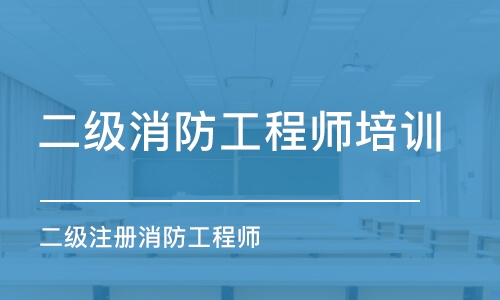 二级消防工程师培训

二级注册消防工程师